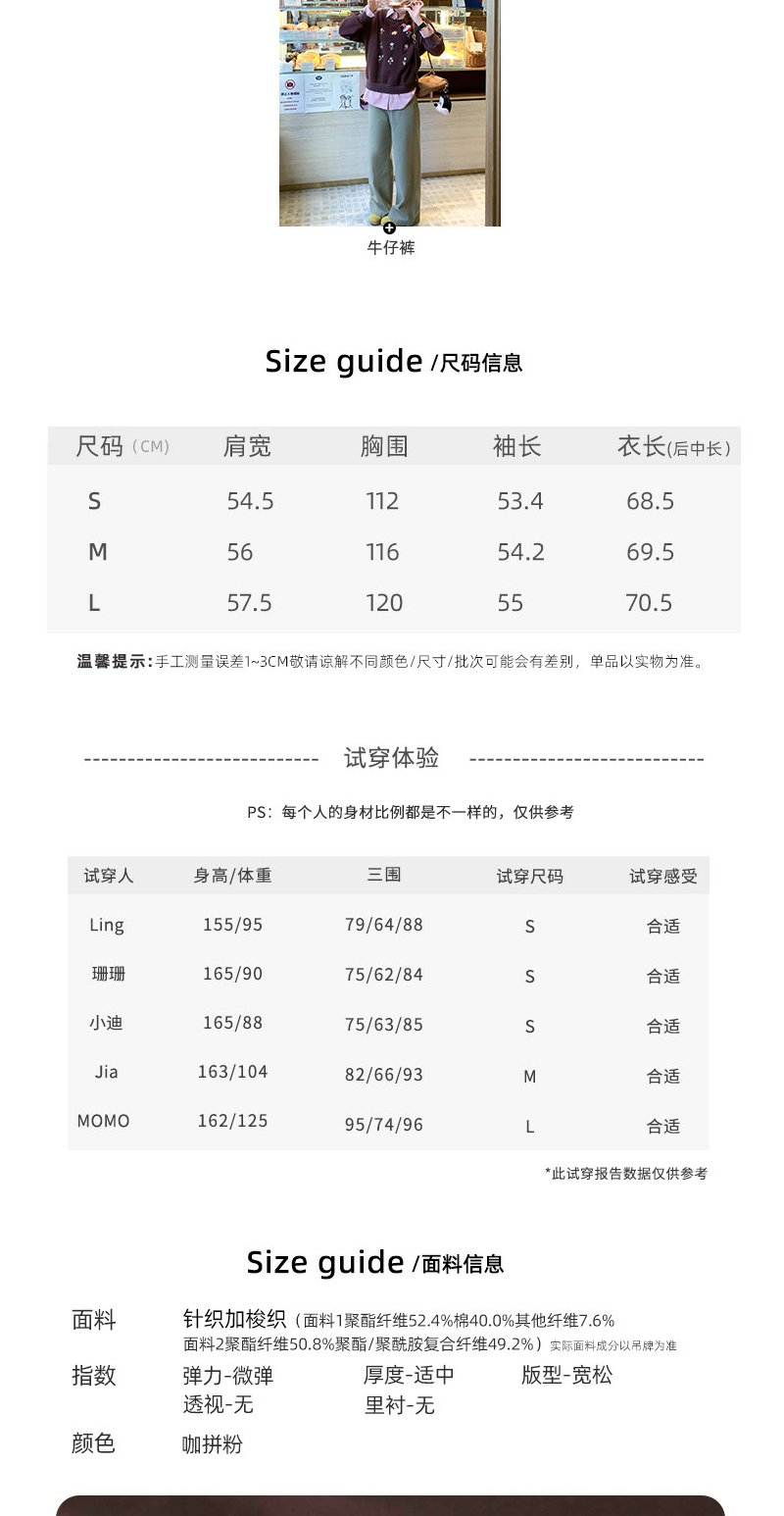 牛仔裤

Size guide /尺码信息

| 尺码（CM） | 肩宽 | 胸围 | 袖长 | 衣长(后中长) |
|---|---|---|---|---|
| S | 54.5 | 112 | 53.4 | 68.5 |
| M | 56 | 116 | 54.2 | 69.5 |
| L | 57.5 | 120 | 55 | 70.5 |

温馨提示：手工测量误差1~3CM敬请谅解不同颜色/尺寸/批次可能会有差别，单品以实物为准。

试穿体验

PS：每个人的身材比例都是不一样的，仅供参考

| 试穿人 | 身高/体重 | 三围 | 试穿尺码 | 试穿感受 |
|---|---|---|---|---|
| Ling | 155/95 | 79/64/88 | S | 合适 |
| 珊珊 | 165/90 | 75/62/84 | S | 合适 |
| 小迪 | 165/88 | 75/63/85 | S | 合适 |
| Jia | 163/104 | 82/66/93 | M | 合适 |
| MOMO | 162/125 | 95/74/96 | L | 合适 |

*此试穿报告数据仅供参考

Size guide /面料信息

面料 针织加梭织（面料1聚酯纤维52.4%棉40.0%其他纤维7.6% 面料2聚酯纤维50.8%聚酯/聚酰胺复合纤维49.2%）实际面料成分以吊牌为准

指数 弹力-微弹 厚度-适中 版型-宽松
透视-无 里衬-无

颜色 咖拼粉